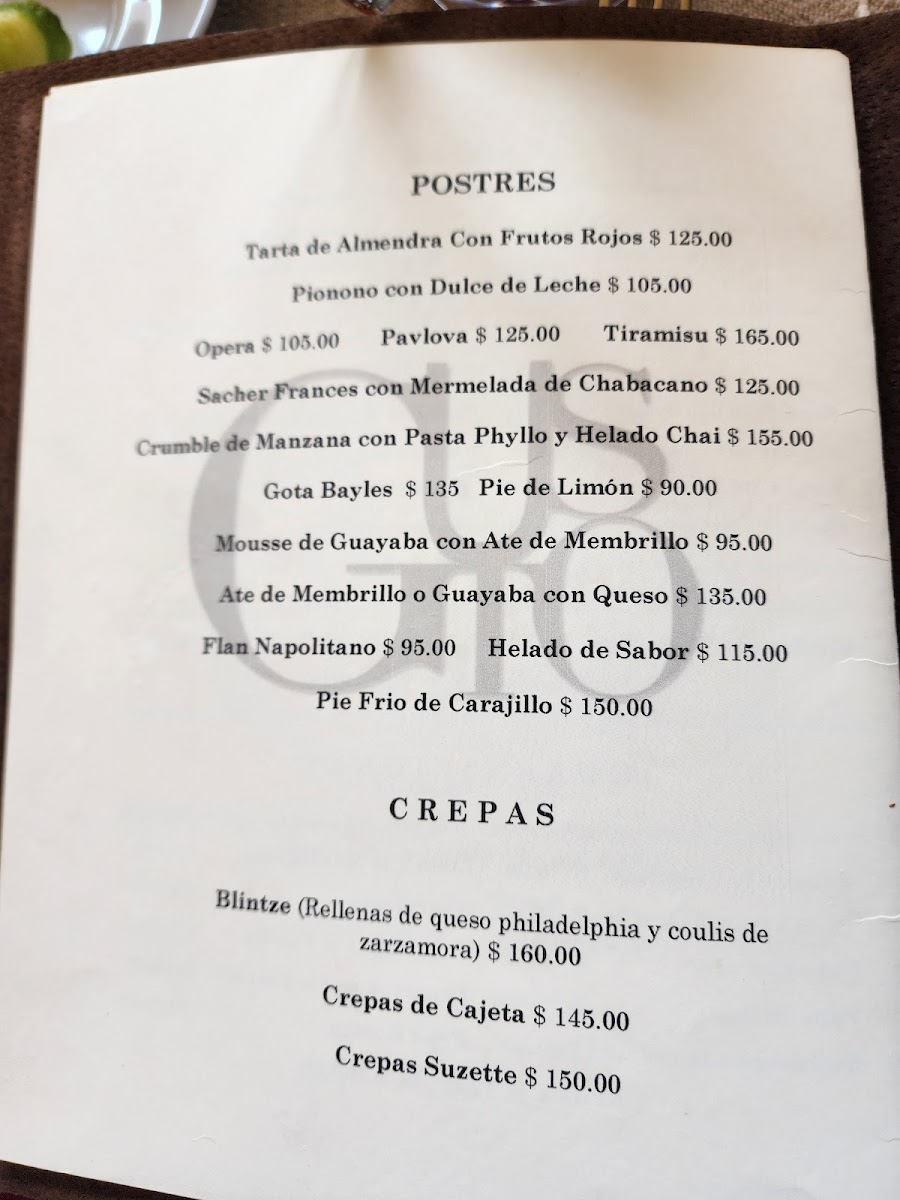 POSTRES

Tarta de Almendra Con Frutos Rojos $ 125.00

Pionono con Dulce de Leche $ 105.00

Opera $ 105.00   Pavlova $ 125.00   Tiramisu $ 165.00

Sacher Frances con Mermelada de Chabacano $ 125.00

Crumble de Manzana con Pasta Phyllo y Helado Chai $ 155.00

Gota Bayles $ 135   Pie de Limón $ 90.00

Mousse de Guayaba con Ate de Membrillo $ 95.00

Ate de Membrillo o Guayaba con Queso $ 135.00

Flan Napolitano $ 95.00   Helado de Sabor $ 115.00

Pie Frio de Carajillo $ 150.00

CREPAS

Blintze (Rellenas de queso philadelphia y coulis de zarzamora) $ 160.00

Crepas de Cajeta $ 145.00

Crepas Suzette $ 150.00

GUSTO